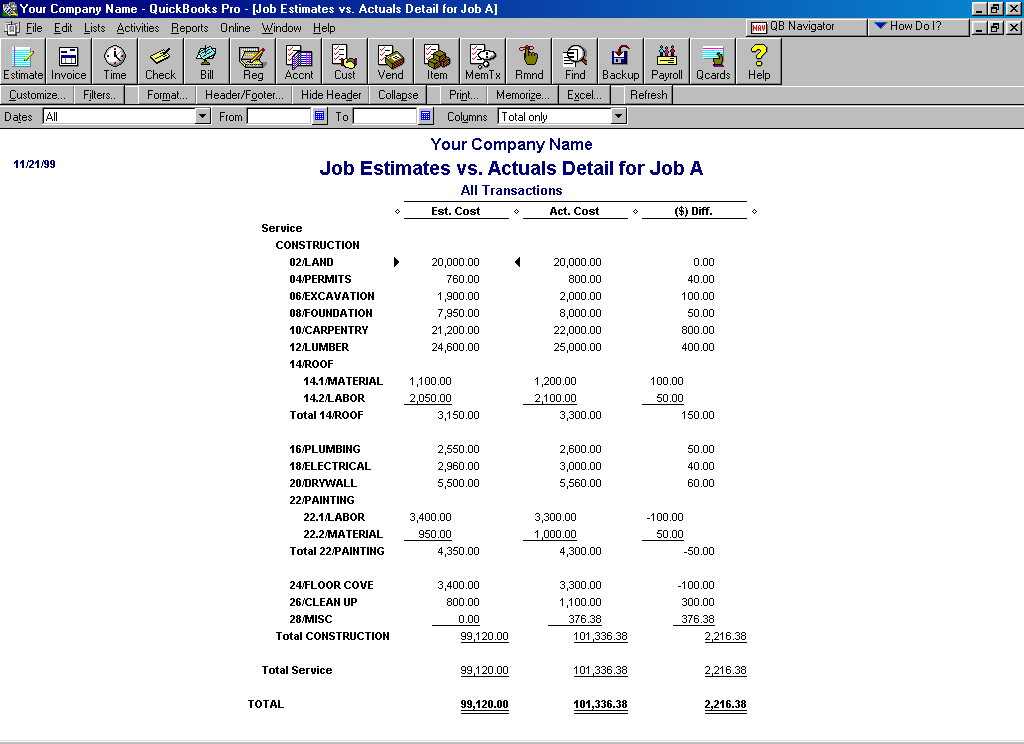 Your Company Name - QuickBooks Pro - [Job Estimates vs. Actuals Detail for Job A]

File Edit Lists Activities Reports Online Window Help

QB Navigator

How Do I?

Estimate Invoice Time Check Bill Reg Accnt Cust Vend Item MemTx Rmnd Find Backup Payroll Qcards Help

Customize... Filters... Format... Header/Footer... Hide Header Collapse Print... Memorize... Excel... Refresh

Dates All From To Columns Total only

11/21/99

Your Company Name
Job Estimates vs. Actuals Detail for Job A
All Transactions

| | Est. Cost | Act. Cost | ($) Diff. |
|---|---|---|---|
| Service | | | |
| CONSTRUCTION | | | |
| 02/LAND | 20,000.00 | 20,000.00 | 0.00 |
| 04/PERMITS | 760.00 | 800.00 | 40.00 |
| 06/EXCAVATION | 1,900.00 | 2,000.00 | 100.00 |
| 08/FOUNDATION | 7,950.00 | 8,000.00 | 50.00 |
| 10/CARPENTRY | 21,200.00 | 22,000.00 | 800.00 |
| 12/LUMBER | 24,600.00 | 25,000.00 | 400.00 |
| 14/ROOF | | | |
| 14.1/MATERIAL | 1,100.00 | 1,200.00 | 100.00 |
| 14.2/LABOR | 2,050.00 | 2,100.00 | 50.00 |
| Total 14/ROOF | 3,150.00 | 3,300.00 | 150.00 |
| 16/PLUMBING | 2,550.00 | 2,600.00 | 50.00 |
| 18/ELECTRICAL | 2,960.00 | 3,000.00 | 40.00 |
| 20/DRYWALL | 5,500.00 | 5,560.00 | 60.00 |
| 22/PAINTING | | | |
| 22.1/LABOR | 3,400.00 | 3,300.00 | -100.00 |
| 22.2/MATERIAL | 950.00 | 1,000.00 | 50.00 |
| Total 22/PAINTING | 4,350.00 | 4,300.00 | -50.00 |
| 24/FLOOR COVE | 3,400.00 | 3,300.00 | -100.00 |
| 26/CLEAN UP | 800.00 | 1,100.00 | 300.00 |
| 28/MISC | 0.00 | 376.38 | 376.38 |
| Total CONSTRUCTION | 99,120.00 | 101,336.38 | 2,216.38 |
| Total Service | 99,120.00 | 101,336.38 | 2,216.38 |
| TOTAL | 99,120.00 | 101,336.38 | 2,216.38 |